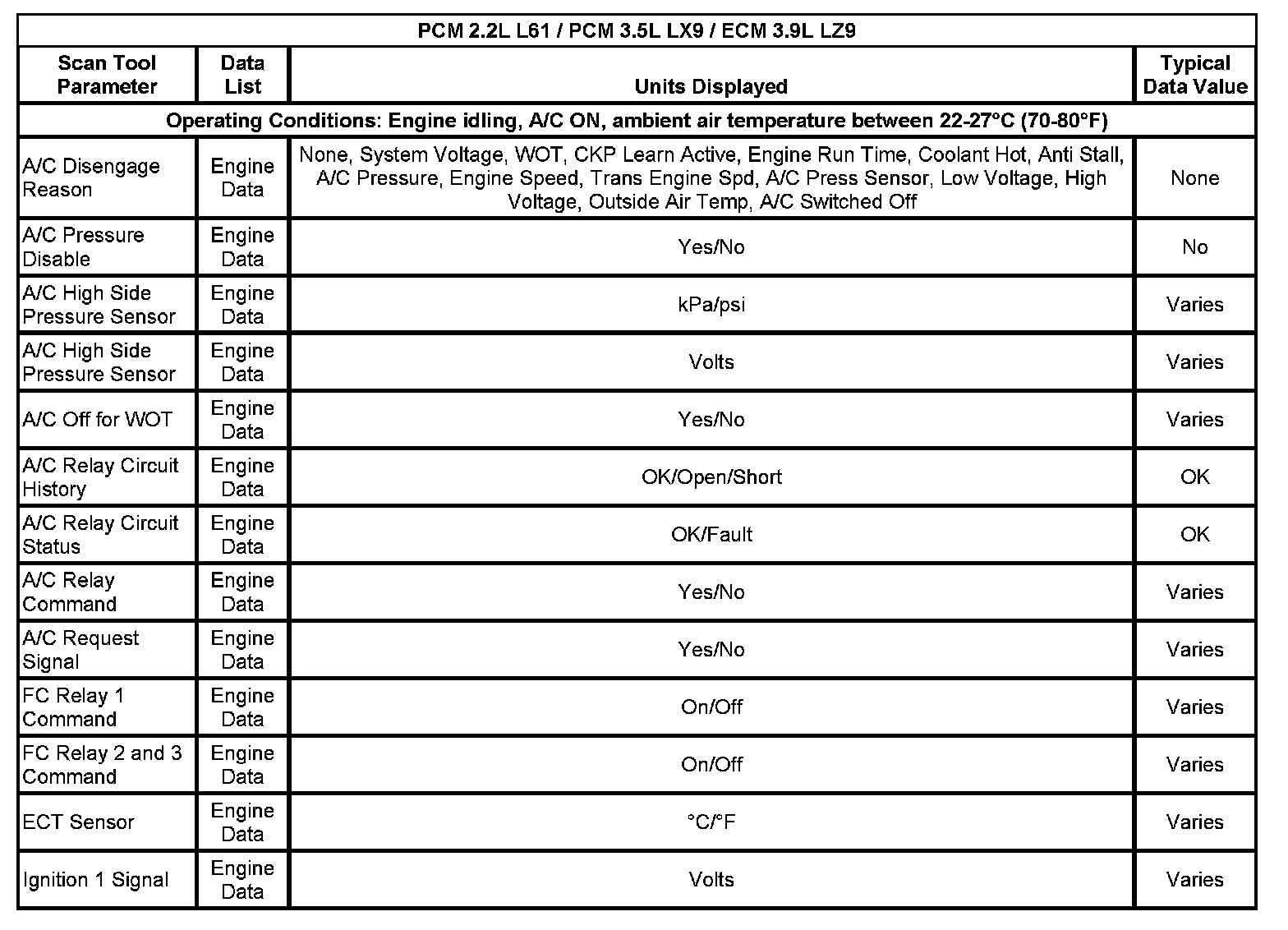 PCM 2.2L L61 / PCM 3.5L LX9 / ECM 3.9L LZ9

| Scan Tool Parameter | Data List | Units Displayed | Typical Data Value |
|---|---|---|---|
| Operating Conditions: Engine idling, A/C ON, ambient air temperature between 22-27°C (70-80°F) | | | |
| A/C Disengage Reason | Engine Data | None, System Voltage, WOT, CKP Learn Active, Engine Run Time, Coolant Hot, Anti Stall, A/C Pressure, Engine Speed, Trans Engine Spd, A/C Press Sensor, Low Voltage, High Voltage, Outside Air Temp, A/C Switched Off | None |
| A/C Pressure Disable | Engine Data | Yes/No | No |
| A/C High Side Pressure Sensor | Engine Data | kPa/psi | Varies |
| A/C High Side Pressure Sensor | Engine Data | Volts | Varies |
| A/C Off for WOT | Engine Data | Yes/No | Varies |
| A/C Relay Circuit History | Engine Data | OK/Open/Short | OK |
| A/C Relay Circuit Status | Engine Data | OK/Fault | OK |
| A/C Relay Command | Engine Data | Yes/No | Varies |
| A/C Request Signal | Engine Data | Yes/No | Varies |
| FC Relay 1 Command | Engine Data | On/Off | Varies |
| FC Relay 2 and 3 Command | Engine Data | On/Off | Varies |
| ECT Sensor | Engine Data | °C/°F | Varies |
| Ignition 1 Signal | Engine Data | Volts | Varies |